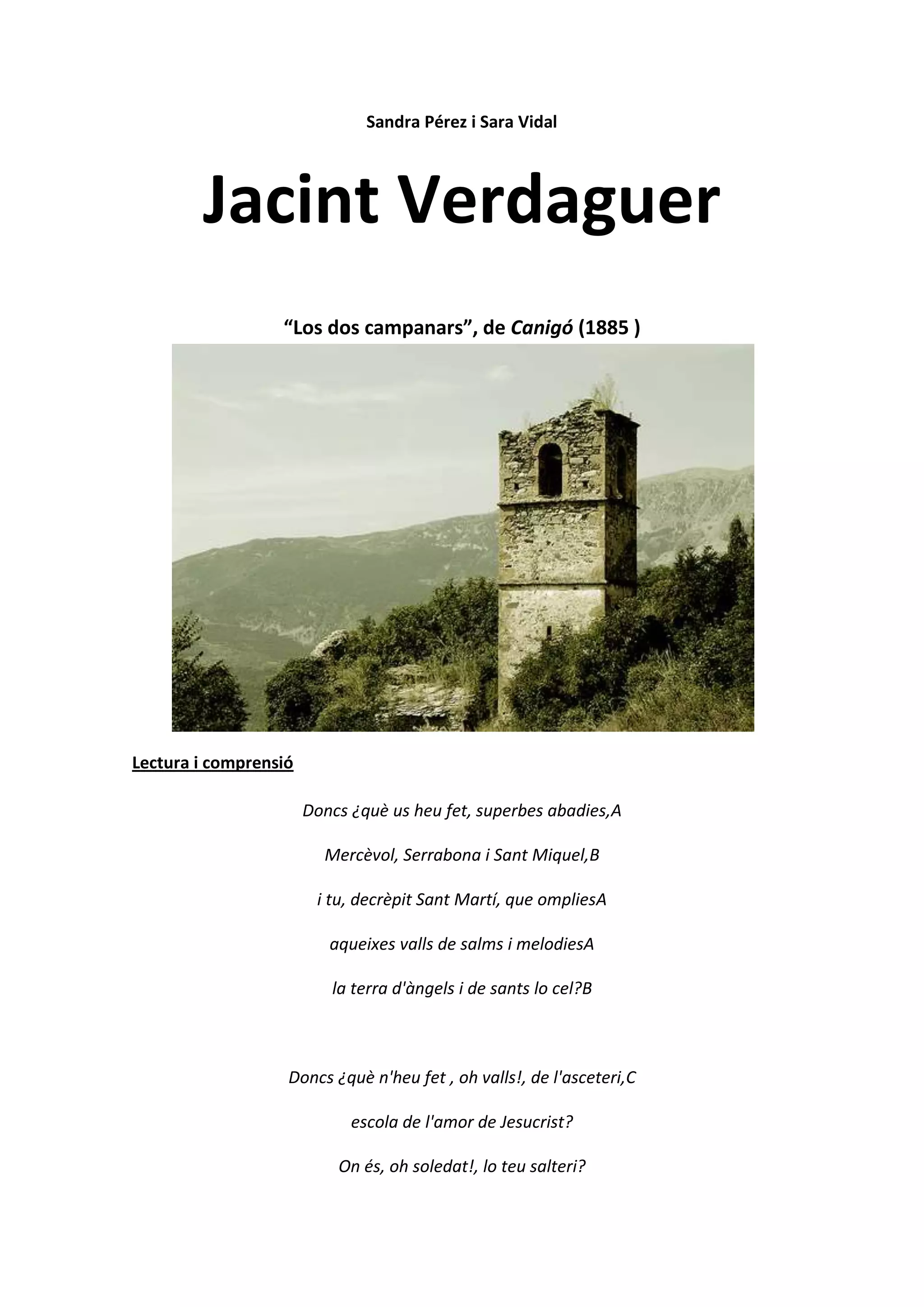 Sandra Pérez i Sara Vidal

Jacint Verdaguer

“Los dos campanars”, de Canigó (1885 )

Lectura i comprensió

Doncs ¿què us heu fet, superbes abadies,A

Mercèvol, Serrabona i Sant Miquel,B

i tu, decrèpit Sant Martí, que ompliesA

aqueixes valls de salms i melodiesA

la terra d'àngels i de sants lo cel?B

Doncs ¿què n'heu fet , oh valls!, de l'asceteri,C

escola de l'amor de Jesucrist?

On és, oh soledat!, lo teu salteri?